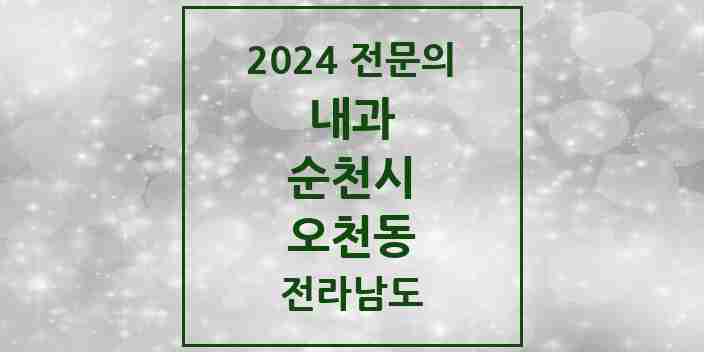 2024 전문의

내과

순천시

오천동

전라남도